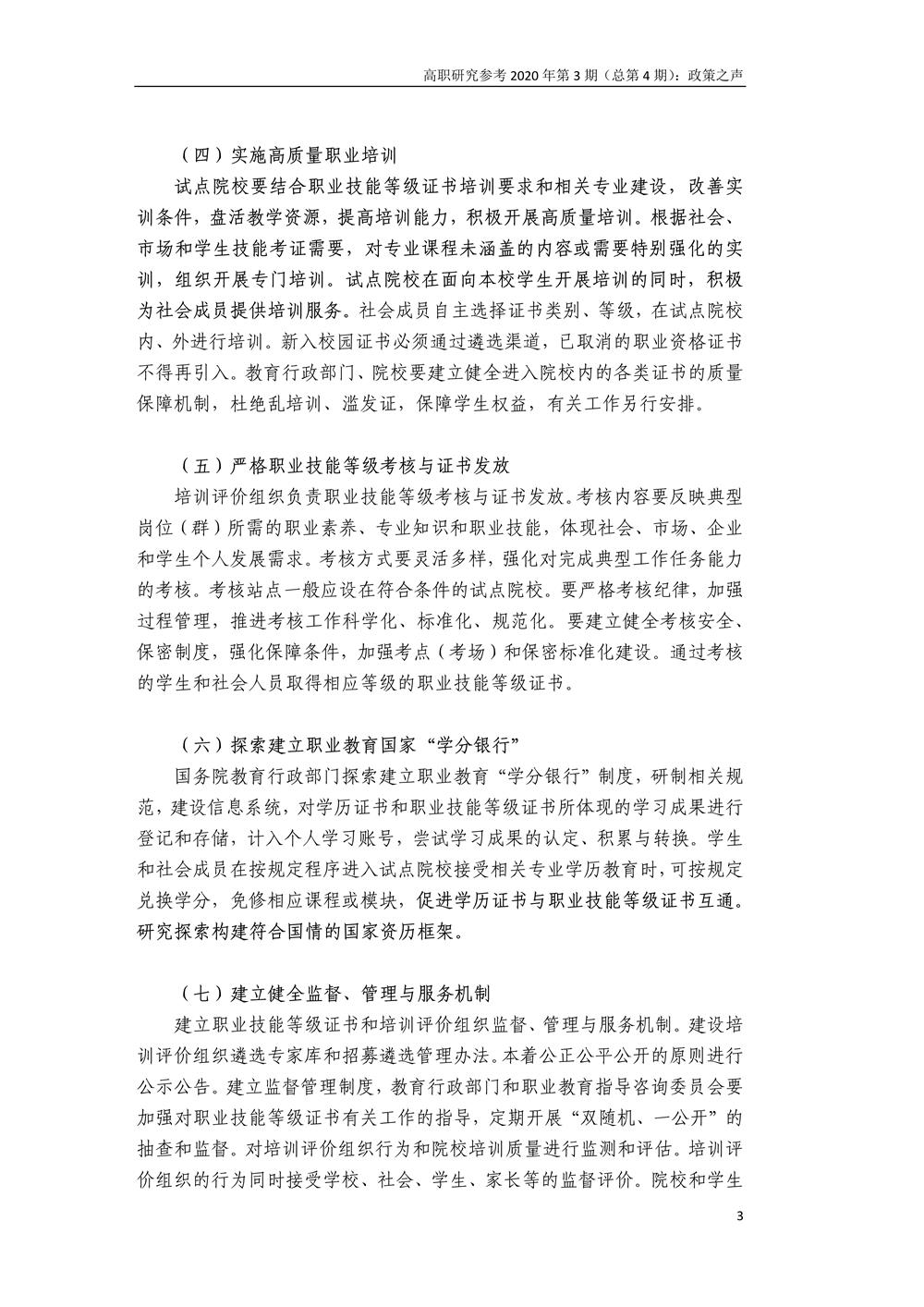 高职研究参考 2020 年第 3 期（总第 4 期）：政策之声

（四）实施高质量职业培训

试点院校要结合职业技能等级证书培训要求和相关专业建设，改善实训条件，盘活教学资源，提高培训能力，积极开展高质量培训。根据社会、市场和学生技能考证需要，对专业课程未涵盖的内容或需要特别强化的实训，组织开展专门培训。试点院校在面向本校学生开展培训的同时，积极为社会成员提供培训服务。社会成员自主选择证书类别、等级，在试点院校内、外进行培训。新入校园证书必须通过遴选渠道，已取消的职业资格证书不得再引入。教育行政部门、院校要建立健全进入院校内的各类证书的质量保障机制，杜绝乱培训、滥发证，保障学生权益，有关工作另行安排。

（五）严格职业技能等级考核与证书发放

培训评价组织负责职业技能等级考核与证书发放。考核内容要反映典型岗位（群）所需的职业素养、专业知识和职业技能，体现社会、市场、企业和学生个人发展需求。考核方式要灵活多样，强化对完成典型工作任务能力的考核。考核站点一般应设在符合条件的试点院校。要严格考核纪律，加强过程管理，推进考核工作科学化、标准化、规范化。要建立健全考核安全、保密制度，强化保障条件，加强考点（考场）和保密标准化建设。通过考核的学生和社会人员取得相应等级的职业技能等级证书。

（六）探索建立职业教育国家“学分银行”

国务院教育行政部门探索建立职业教育“学分银行”制度，研制相关规范，建设信息系统，对学历证书和职业技能等级证书所体现的学习成果进行登记和存储，计入个人学习账号，尝试学习成果的认定、积累与转换。学生和社会成员在按规定程序进入试点院校接受相关专业学历教育时，可按规定兑换学分，免修相应课程或模块，促进学历证书与职业技能等级证书互通。研究探索构建符合国情的国家资历框架。

（七）建立健全监督、管理与服务机制

建立职业技能等级证书和培训评价组织监督、管理与服务机制。建设培训评价组织遴选专家库和招募遴选管理办法。本着公正公平公开的原则进行公示公告。建立监督管理制度，教育行政部门和职业教育指导咨询委员会要加强对职业技能等级证书有关工作的指导，定期开展“双随机、一公开”的抽查和监督。对培训评价组织行为和院校培训质量进行监测和评估。培训评价组织的行为同时接受学校、社会、学生、家长等的监督评价。院校和学生

3